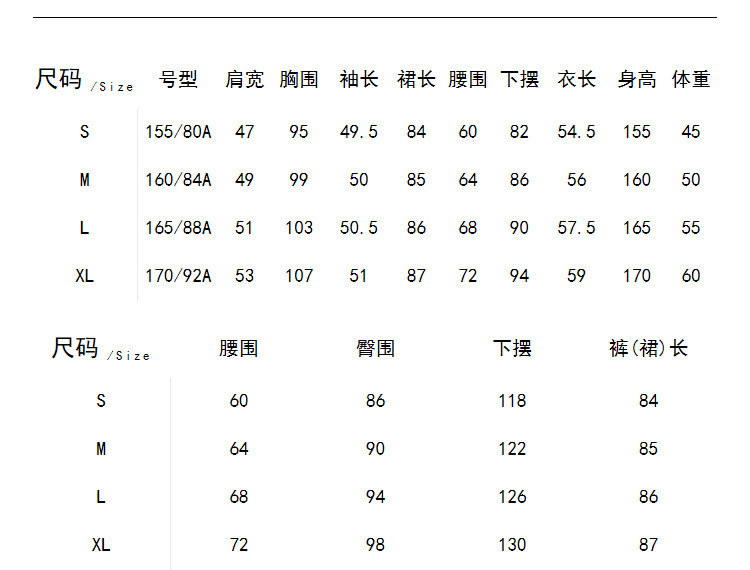 | 尺码/Size | 号型 | 肩宽 | 胸围 | 袖长 | 裙长 | 腰围 | 下摆 | 衣长 | 身高 | 体重 |
|---|---|---|---|---|---|---|---|---|---|---|
| S | 155/80A | 47 | 95 | 49.5 | 84 | 60 | 82 | 54.5 | 155 | 45 |
| M | 160/84A | 49 | 99 | 50 | 85 | 64 | 86 | 56 | 160 | 50 |
| L | 165/88A | 51 | 103 | 50.5 | 86 | 68 | 90 | 57.5 | 165 | 55 |
| XL | 170/92A | 53 | 107 | 51 | 87 | 72 | 94 | 59 | 170 | 60 |

| 尺码/Size | 腰围 | 臀围 | 下摆 | 裤(裙)长 |
|---|---|---|---|---|
| S | 60 | 86 | 118 | 84 |
| M | 64 | 90 | 122 | 85 |
| L | 68 | 94 | 126 | 86 |
| XL | 72 | 98 | 130 | 87 |